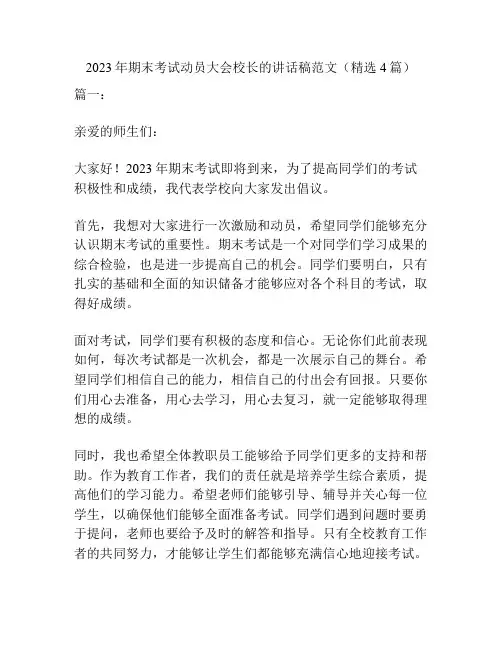 2023 年期末考试动员大会校长的讲话稿范文（精选 4 篇）

篇一：

亲爱的师生们：

大家好！2023 年期末考试即将到来，为了提高同学们的考试积极性和成绩，我代表学校向大家发出倡议。

首先，我想对大家进行一次激励和动员，希望同学们能够充分认识期末考试的重要性。期末考试是一个对同学们学习成果的综合检验，也是进一步提高自己的机会。同学们要明白，只有扎实的基础和全面的知识储备才能够应对各个科目的考试，取得好成绩。

面对考试，同学们要有积极的态度和信心。无论你们此前表现如何，每次考试都是一次机会，都是一次展示自己的舞台。希望同学们相信自己的能力，相信自己的付出会有回报。只要你们用心去准备，用心去学习，用心去复习，就一定能够取得理想的成绩。

同时，我也希望全体教职员工能够给予同学们更多的支持和帮助。作为教育工作者，我们的责任就是培养学生综合素质，提高他们的学习能力。希望老师们能够引导、辅导并关心每一位学生，以确保他们能够全面准备考试。同学们遇到问题时要勇于提问，老师也要给予及时的解答和指导。只有全校教育工作者的共同努力，才能够让学生们都能够充满信心地迎接考试。